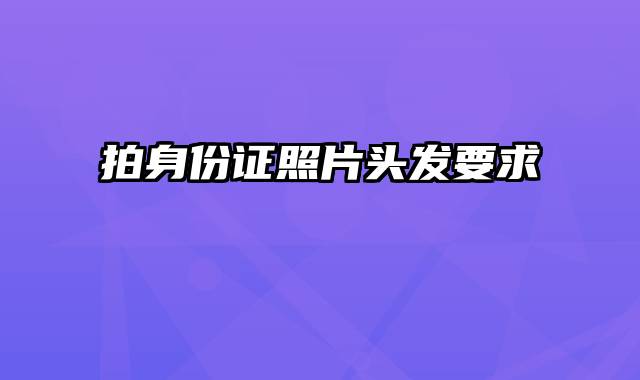 拍身份证照片头发要求